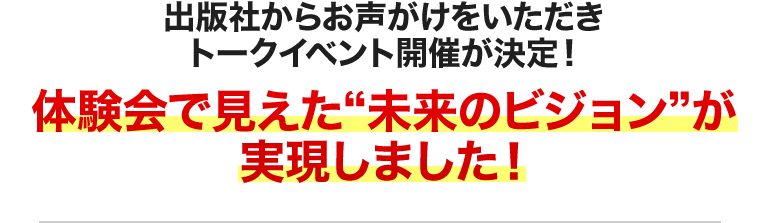 出版社からお声がけをいただき
トークイベント開催が決定！

体験会で見えた“未来のビジョン”が
実現しました！